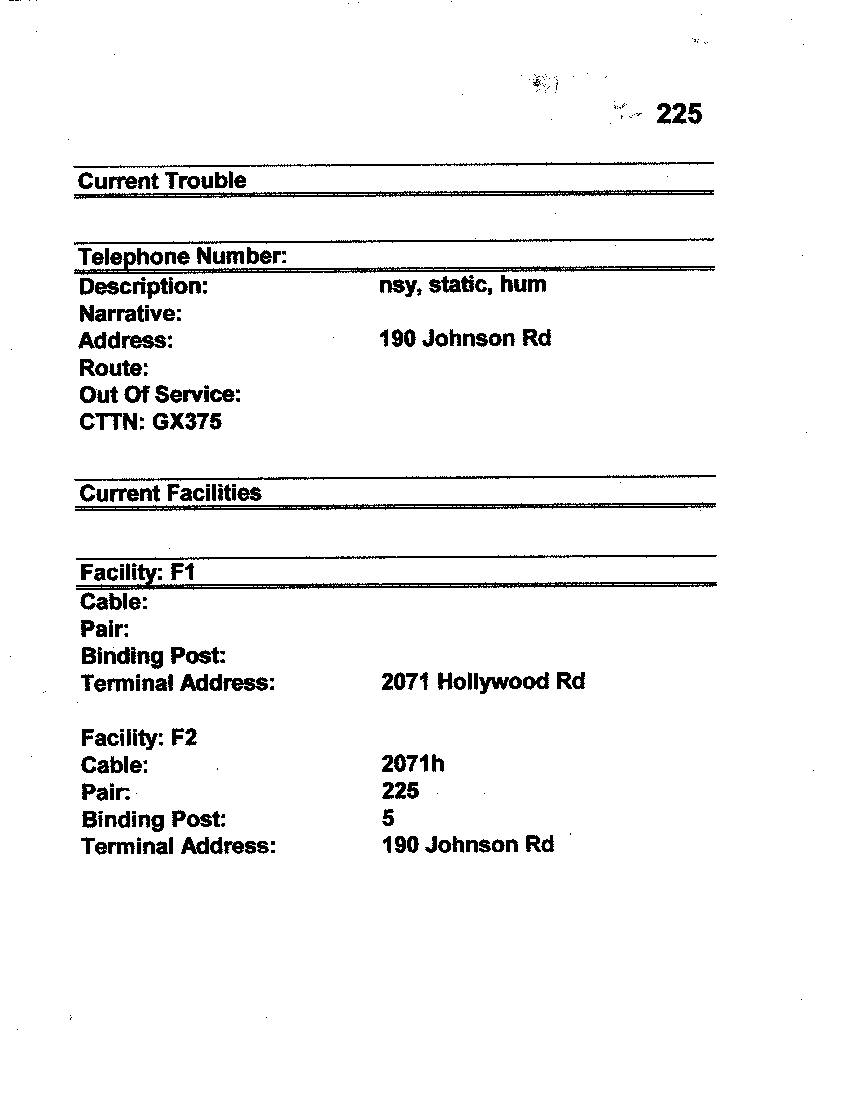 225

Current Trouble

Telephone Number:
Description: nsy, static, hum
Narrative:
Address: 190 Johnson Rd
Route:
Out Of Service:
CTTN: GX375

Current Facilities

Facility: F1
Cable:
Pair:
Binding Post:
Terminal Address: 2071 Hollywood Rd

Facility: F2
Cable: 2071h
Pair: 225
Binding Post: 5
Terminal Address: 190 Johnson Rd